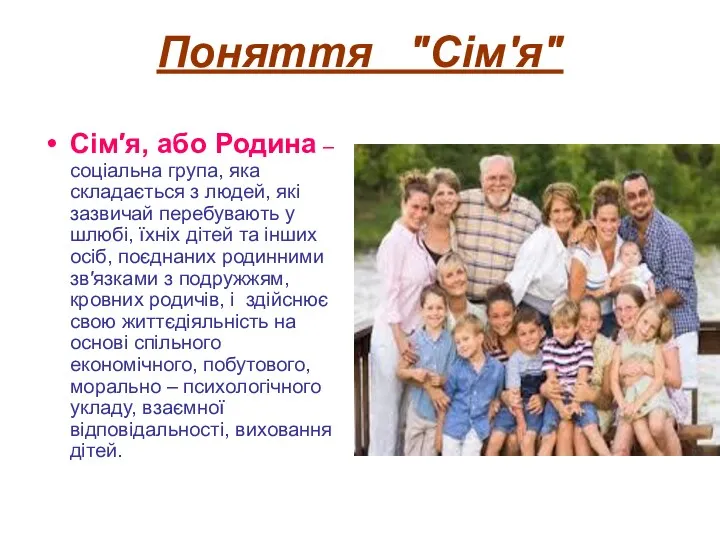 Поняття "Сім'я"

• Сім′я, або Родина – соціальна група, яка складається з людей, які зазвичай перебувають у шлюбі, їхніх дітей та інших осіб, поєднаних родинними зв′язками з подружжям, кровних родичів, і здійснює свою життєдіяльність на основі спільного економічного, побутового, морально – психологічного укладу, взаємної відповідальності, виховання дітей.